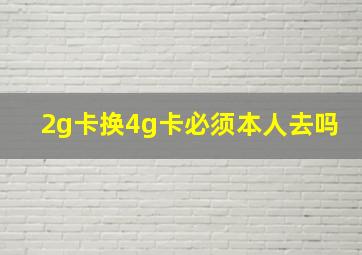 2g卡换4g卡必须本人去吗